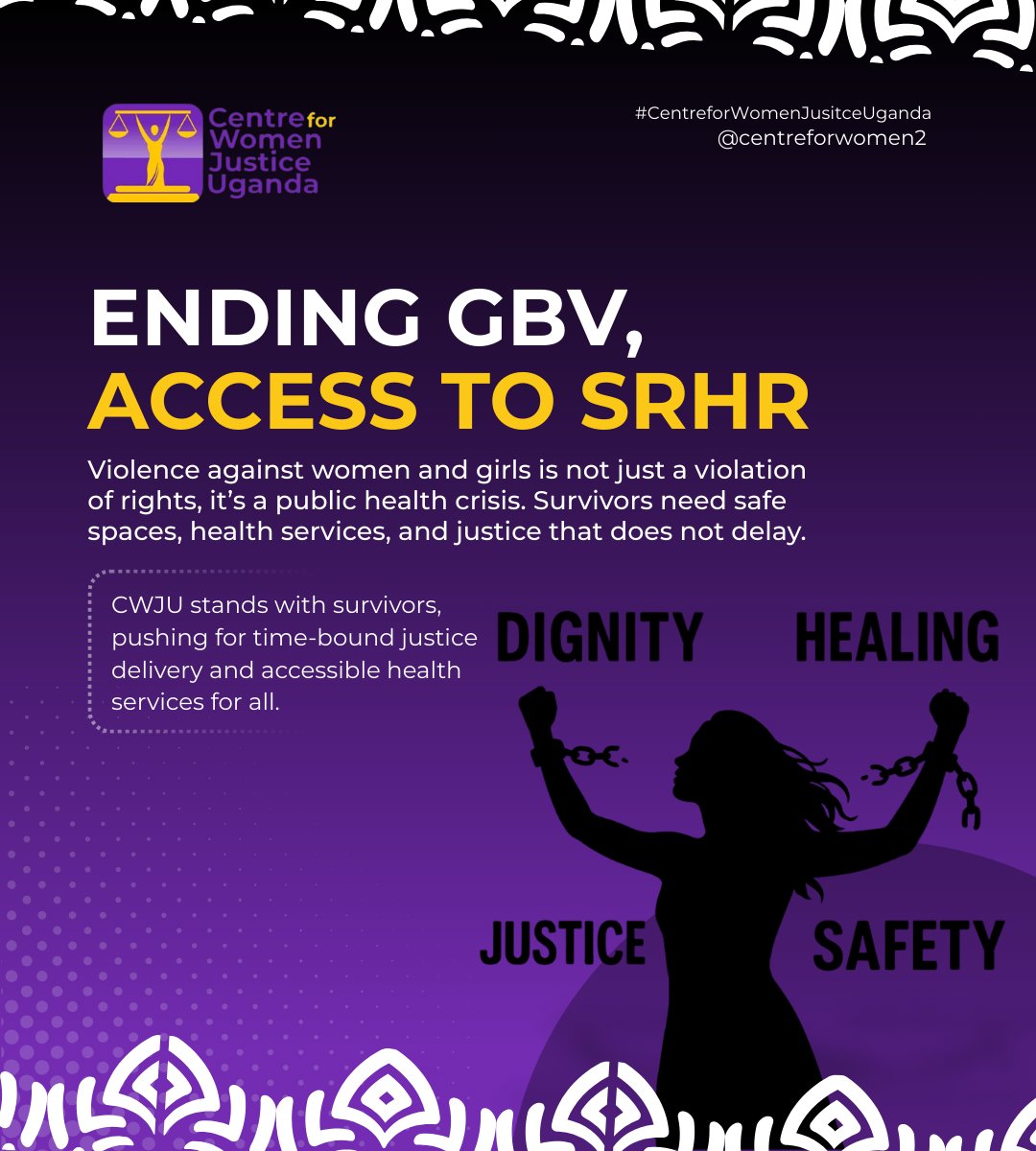 Centre for Women Justice Uganda

#CentreforWomenJusitceUganda
@centreforwomen2

ENDING GBV,
ACCESS TO SRHR

Violence against women and girls is not just a violation of rights, it's a public health crisis. Survivors need safe spaces, health services, and justice that does not delay.

CWJU stands with survivors, pushing for time-bound justice delivery and accessible health services for all.

DIGNITY
HEALING
JUSTICE
SAFETY